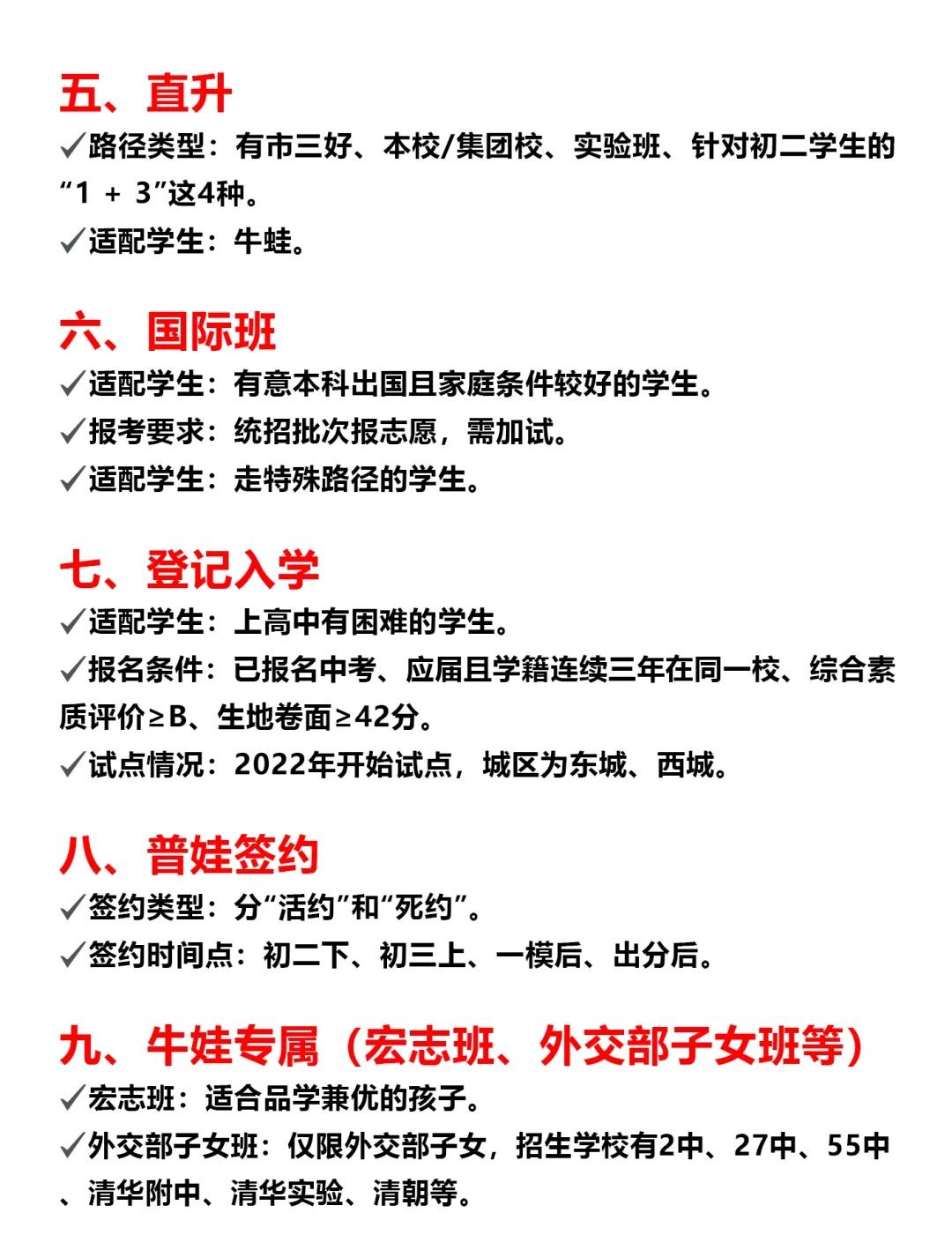 五、直升

✓路径类型：有市三好、本校/集团校、实验班、针对初二学生的“1 + 3”这4种。

✓适配学生：牛蛙。

六、国际班

✓适配学生：有意本科出国且家庭条件较好的学生。

✓报考要求：统招批次报志愿，需加试。

✓适配学生：走特殊路径的学生。

七、登记入学

✓适配学生：上高中有困难的学生。

✓报名条件：已报名中考、应届且学籍连续三年在同一校、综合素质评价≥B、生地卷面≥42分。

✓试点情况：2022年开始试点，城区为东城、西城。

八、普娃签约

✓签约类型：分“活约”和“死约”。

✓签约时间点：初二下、初三上、一模后、出分后。

九、牛娃专属（宏志班、外交部子女班等）

✓宏志班：适合品学兼优的孩子。

✓外交部子女班：仅限外交部子女，招生学校有2中、27中、55中、清华附中、清华实验、清朝等。